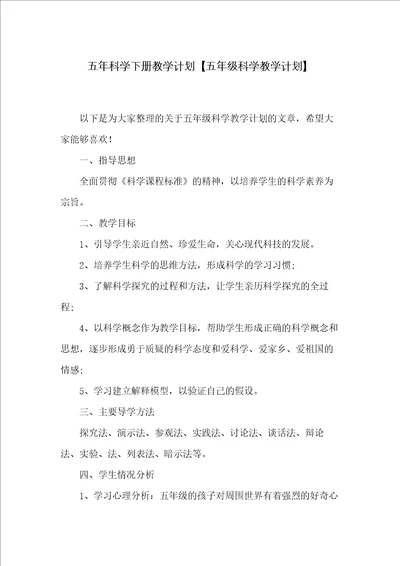 五年科学下册教学计划【五年级科学教学计划】

以下是为大家整理的关于五年级科学教学计划的文章，希望大家能够喜欢！

一、指导思想

全面贯彻《科学课程标准》的精神，以培养学生的科学素养为宗旨。

二、教学目标

1、引导学生亲近自然、珍爱生命，关心现代科技的发展。

2、培养学生科学的思维方法，形成科学的学习习惯；

3、了解科学探究的过程和方法，让学生亲历科学探究的全过程；

4、以科学概念作为教学目标，帮助学生形成正确的科学概念和思想，逐步形成勇于质疑的科学态度和爱科学、爱家乡、爱祖国的情感；

5、学习建立解释模型，以验证自己的假设。

三、主要导学方法

探究法、演示法、参观法、实践法、讨论法、谈话法、辩论法、实验、法、列表法、暗示法等。

四、学生情况分析

1、学习心理分析：五年级的孩子对周围世界有着强烈的好奇心